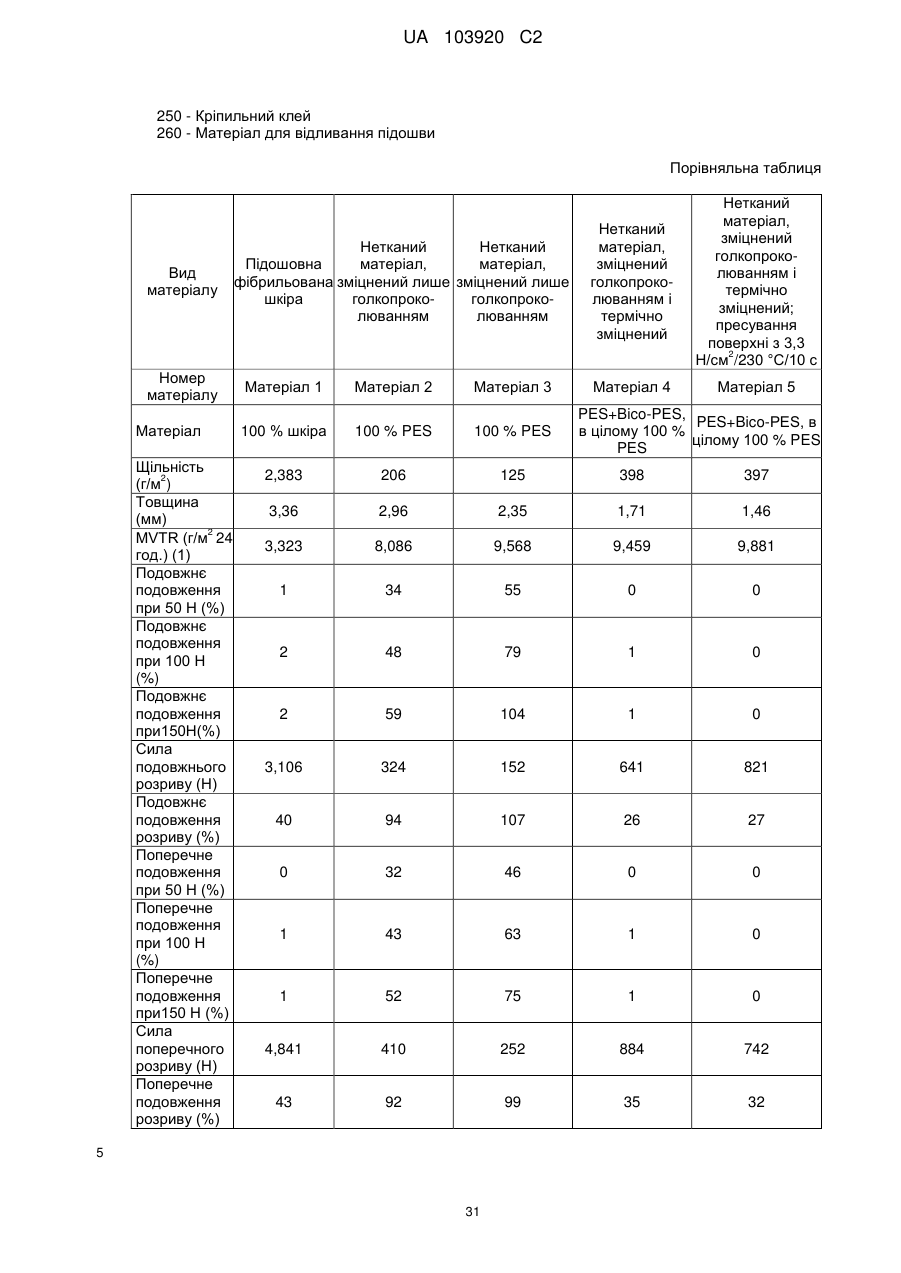 UA 103920 C2

250 - Кріпильний клей
260 - Матеріал для відливання підошви

Порівняльна таблиця

| Вид матеріалу | Підошовна фібрильована шкіра | Нетканий матеріал, зміцнений лише голкопроколюванням | Нетканий матеріал, зміцнений лише голкопроколюванням | Нетканий матеріал, зміцнений голкопроколюванням і термічно зміцнений | Нетканий матеріал, зміцнений голкопроколюванням і термічно зміцнений; пресування поверхні з 3,3 Н/см$^2$/230 °С/10 с |
|---|---|---|---|---|---|
| Номер матеріалу | Матеріал 1 | Матеріал 2 | Матеріал 3 | Матеріал 4 | Матеріал 5 |
| Матеріал | 100 % шкіра | 100 % PES | 100 % PES | PES+Bico-PES, в цілому 100 % PES | PES+Bico-PES, в цілому 100 % PES |
| Щільність (г/м$^2$) | 2,383 | 206 | 125 | 398 | 397 |
| Товщина (мм) | 3,36 | 2,96 | 2,35 | 1,71 | 1,46 |
| MVTR (г/м$^2$ 24 год.) (1) | 3,323 | 8,086 | 9,568 | 9,459 | 9,881 |
| Подовжнє подовження при 50 Н (%) | 1 | 34 | 55 | 0 | 0 |
| Подовжнє подовження при 100 Н (%) | 2 | 48 | 79 | 1 | 0 |
| Подовжнє подовження при150Н(%) | 2 | 59 | 104 | 1 | 0 |
| Сила подовжнього розриву (Н) | 3,106 | 324 | 152 | 641 | 821 |
| Подовжнє подовження розриву (%) | 40 | 94 | 107 | 26 | 27 |
| Поперечне подовження при 50 Н (%) | 0 | 32 | 46 | 0 | 0 |
| Поперечне подовження при 100 Н (%) | 1 | 43 | 63 | 1 | 0 |
| Поперечне подовження при150 Н (%) | 1 | 52 | 75 | 1 | 0 |
| Сила поперечного розриву (Н) | 4,841 | 410 | 252 | 884 | 742 |
| Поперечне подовження розриву (%) | 43 | 92 | 99 | 35 | 32 |

5

31